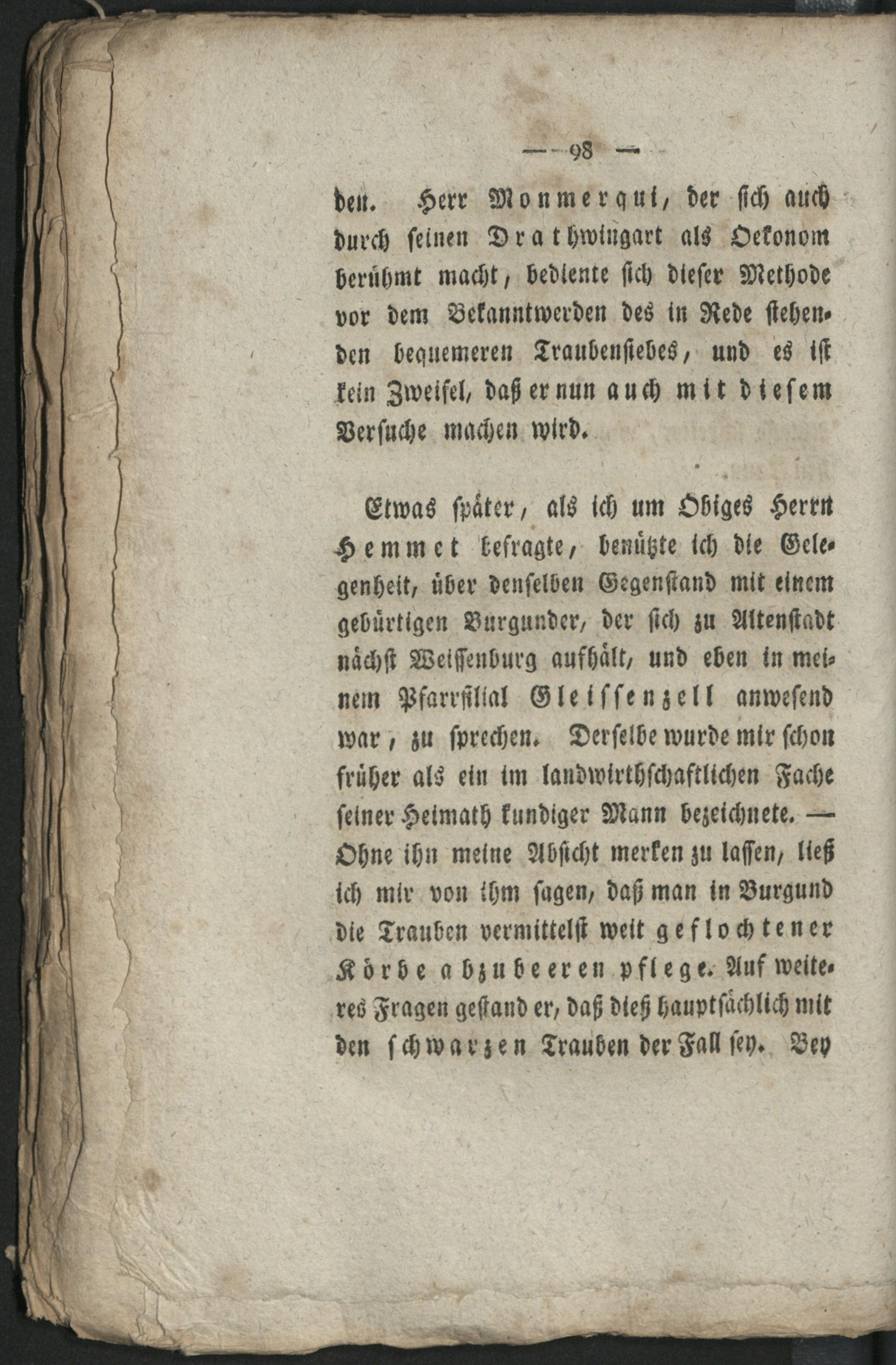 — 98 —

den. Herr Monmerqui, der sich auch durch seinen Drathwingart als Oekonom berühmt macht, bediente sich dieser Methode vor dem Bekanntwerden des in Rede stehenden bequemeren Traubensiebes, und es ist kein Zweifel, daß er nun auch mit diesem Versuche machen wird.

Etwas später, als ich um Obiges Herrn Hemmet befragte, benützte ich die Gelegenheit, über denselben Gegenstand mit einem gebürtigen Burgunder, der sich zu Altenstadt nächst Weissenburg aufhält, und eben in meinem Pfarrfilial Gleissenzell anwesend war, zu sprechen. Derselbe wurde mir schon früher als ein im landwirthschaftlichen Fache seiner Heimath kundiger Mann bezeichnete. — Ohne ihn meine Absicht merken zu lassen, ließ ich mir von ihm sagen, daß man in Burgund die Trauben vermittelst weit geflochtener Körbe abzubeeren pflege. Auf weiteres Fragen gestand er, daß dieß hauptsächlich mit den schwarzen Trauben der Fall sey. Bey